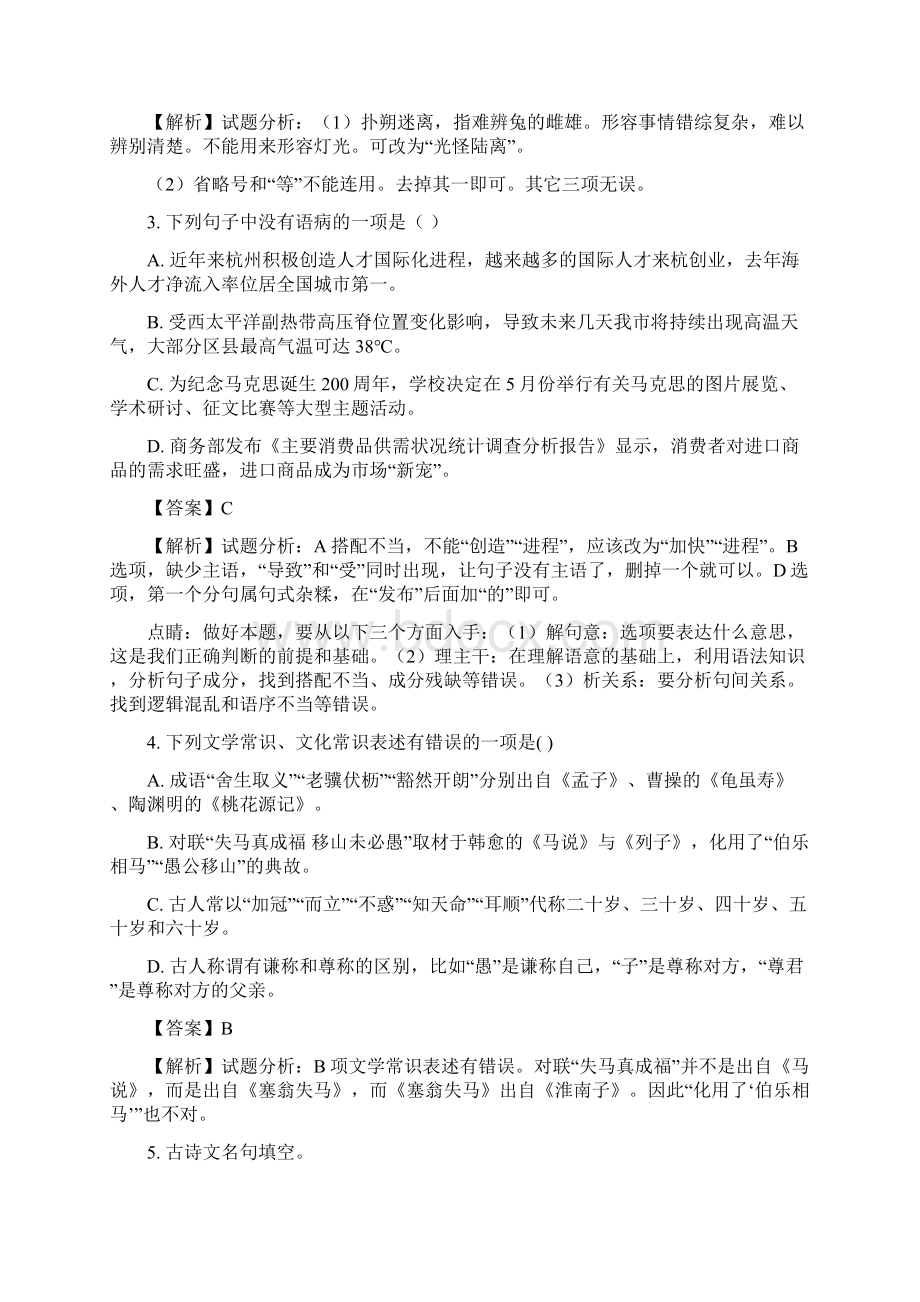 【解析】试题分析：（1）扑朔迷离，指难辨兔的雌雄。形容事情错综复杂，难以辨别清楚。不能用来形容灯光。可改为“光怪陆离”。

（2）省略号和“等”不能连用。去掉其一即可。其它三项无误。

3. 下列句子中没有语病的一项是（ ）

A. 近年来杭州积极创造人才国际化进程，越来越多的国际人才来杭创业，去年海外人才净流入率位居全国城市第一。

B. 受西太平洋副热带高压脊位置变化影响，导致未来几天我市将持续出现高温天气，大部分区县最高气温可达 38°C。

C. 为纪念马克思诞生 200 周年，学校决定在 5 月份举行有关马克思的图片展览、学术研讨、征文比赛等大型主题活动。

D. 商务部发布《主要消费品供需状况统计调查分析报告》显示，消费者对进口商品的需求旺盛，进口商品成为市场“新宠”。

【答案】C

【解析】试题分析：A 搭配不当，不能“创造”“进程”，应该改为“加快”“进程”。B 选项，缺少主语，“导致”和“受”同时出现，让句子没有主语了，删掉一个就可以。D 选项，第一个分句属句式杂糅，在“发布”后面加“的”即可。

点睛：做好本题，要从以下三个方面入手：（1）解句意：选项要表达什么意思，这是我们正确判断的前提和基础。（2）理主干：在理解语意的基础上，利用语法知识，分析句子成分，找到搭配不当、成分残缺等错误。（3）析关系：要分析句间关系。找到逻辑混乱和语序不当等错误。

4. 下列文学常识、文化常识表述有错误的一项是( )

A. 成语“舍生取义”“老骥伏枥”“豁然开朗”分别出自《孟子》、曹操的《龟虽寿》、陶渊明的《桃花源记》。

B. 对联“失马真成福 移山未必愚”取材于韩愈的《马说》与《列子》，化用了“伯乐相马”“愚公移山”的典故。

C. 古人常以“加冠”“而立”“不惑”“知天命”“耳顺”代称二十岁、三十岁、四十岁、五十岁和六十岁。

D. 古人称谓有谦称和尊称的区别，比如“愚”是谦称自己，“子”是尊称对方，“尊君”是尊称对方的父亲。

【答案】B

【解析】试题分析：B 项文学常识表述有错误。对联“失马真成福”并不是出自《马说》，而是出自《塞翁失马》，而《塞翁失马》出自《淮南子》。因此“化用了‘伯乐相马’”也不对。

5. 古诗文名句填空。